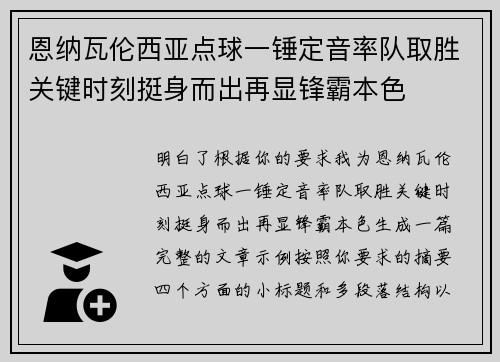 恩纳瓦伦西亚点球一锤定音率队取胜关键时刻挺身而出再显锋霸本色

明白了根据你的要求我为恩纳瓦伦西亚点球一锤定音率队取胜关键时刻挺身而出再显锋霸本色生成一篇完整的文章示例按照你要求的摘要四个方面的小标题和多段落结构以